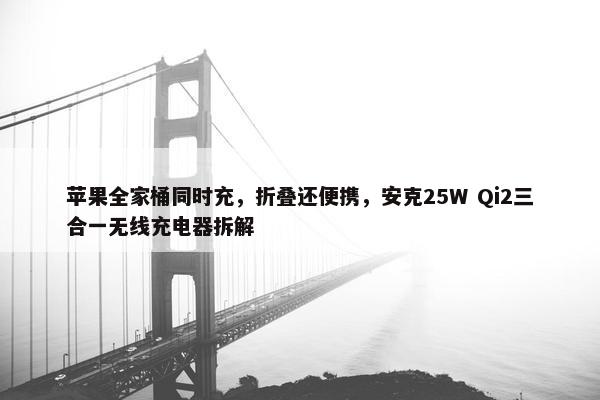 苹果全家桶同时充，折叠还便携，安克25W Qi2三合一无线充电器拆解